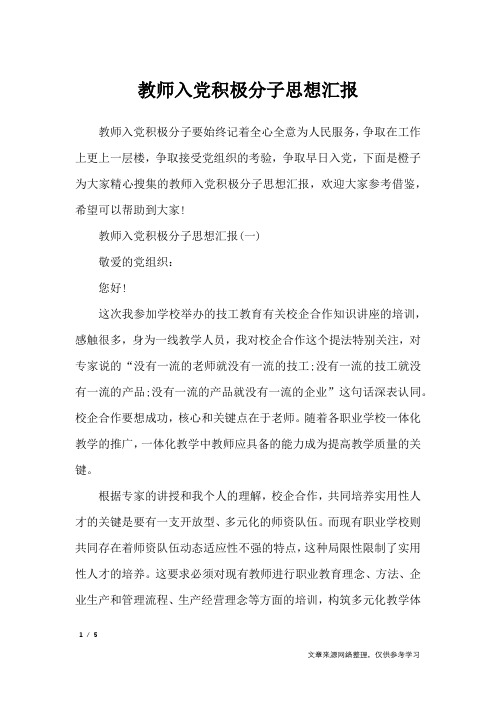 教师入党积极分子思想汇报

教师入党积极分子要始终记着全心全意为人民服务，争取在工作上更上一层楼，争取接受党组织的考验，争取早日入党，下面是橙子为大家精心搜集的教师入党积极分子思想汇报，欢迎大家参考借鉴，希望可以帮助到大家!

教师入党积极分子思想汇报(一)

敬爱的党组织：

您好!

这次我参加学校举办的技工教育有关校企合作知识讲座的培训，感触很多，身为一线教学人员，我对校企合作这个提法特别关注，对专家说的“没有一流的老师就没有一流的技工;没有一流的技工就没有一流的产品;没有一流的产品就没有一流的企业”这句话深表认同。校企合作要想成功，核心和关键点在于老师。随着各职业学校一体化教学的推广，一体化教学中教师应具备的能力成为提高教学质量的关键。

根据专家的讲授和我个人的理解，校企合作，共同培养实用性人才的关键是要有一支开放型、多元化的师资队伍。而现有职业学校则共同存在着师资队伍动态适应性不强的特点，这种局限性限制了实用性人才的培养。这要求必须对现有教师进行职业教育理念、方法、企业生产和管理流程、生产经营理念等方面的培训，构筑多元化教学体

1 / 5

文章来源网络整理，仅供参考学习